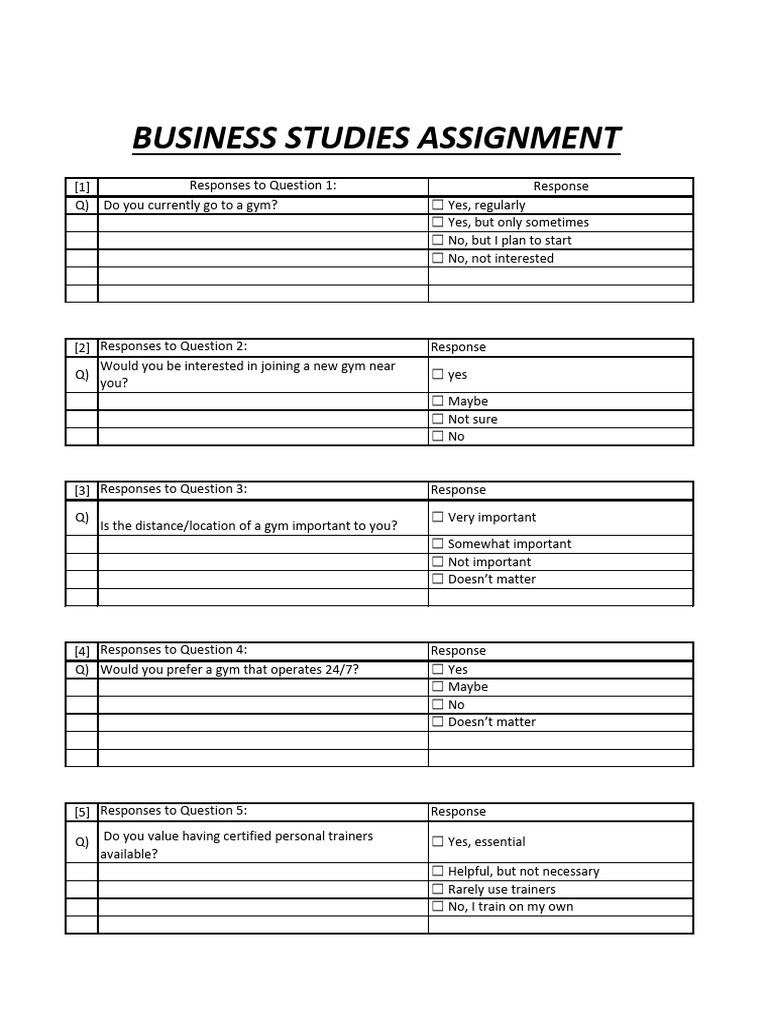 BUSINESS STUDIES ASSIGNMENT

| [1] | Responses to Question 1: | Response |
|---|---|---|
| Q) | Do you currently go to a gym? | ☐ Yes, regularly |
| | | ☐ Yes, but only sometimes |
| | | ☐ No, but I plan to start |
| | | ☐ No, not interested |
| | | |
| | | |

| [2] | Responses to Question 2: | Response |
|---|---|---|
| Q) | Would you be interested in joining a new gym near you? | ☐ yes |
| | | ☐ Maybe |
| | | ☐ Not sure |
| | | ☐ No |

| [3] | Responses to Question 3: | Response |
|---|---|---|
| Q) | Is the distance/location of a gym important to you? | ☐ Very important |
| | | ☐ Somewhat important |
| | | ☐ Not important |
| | | ☐ Doesn't matter |
| | | |

| [4] | Responses to Question 4: | Response |
|---|---|---|
| Q) | Would you prefer a gym that operates 24/7? | ☐ Yes |
| | | ☐ Maybe |
| | | ☐ No |
| | | ☐ Doesn't matter |
| | | |
| | | |

| [5] | Responses to Question 5: | Response |
|---|---|---|
| Q) | Do you value having certified personal trainers available? | ☐ Yes, essential |
| | | ☐ Helpful, but not necessary |
| | | ☐ Rarely use trainers |
| | | ☐ No, I train on my own |
| | | |